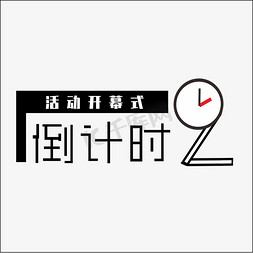 活动开幕式

倒计时2

千库网